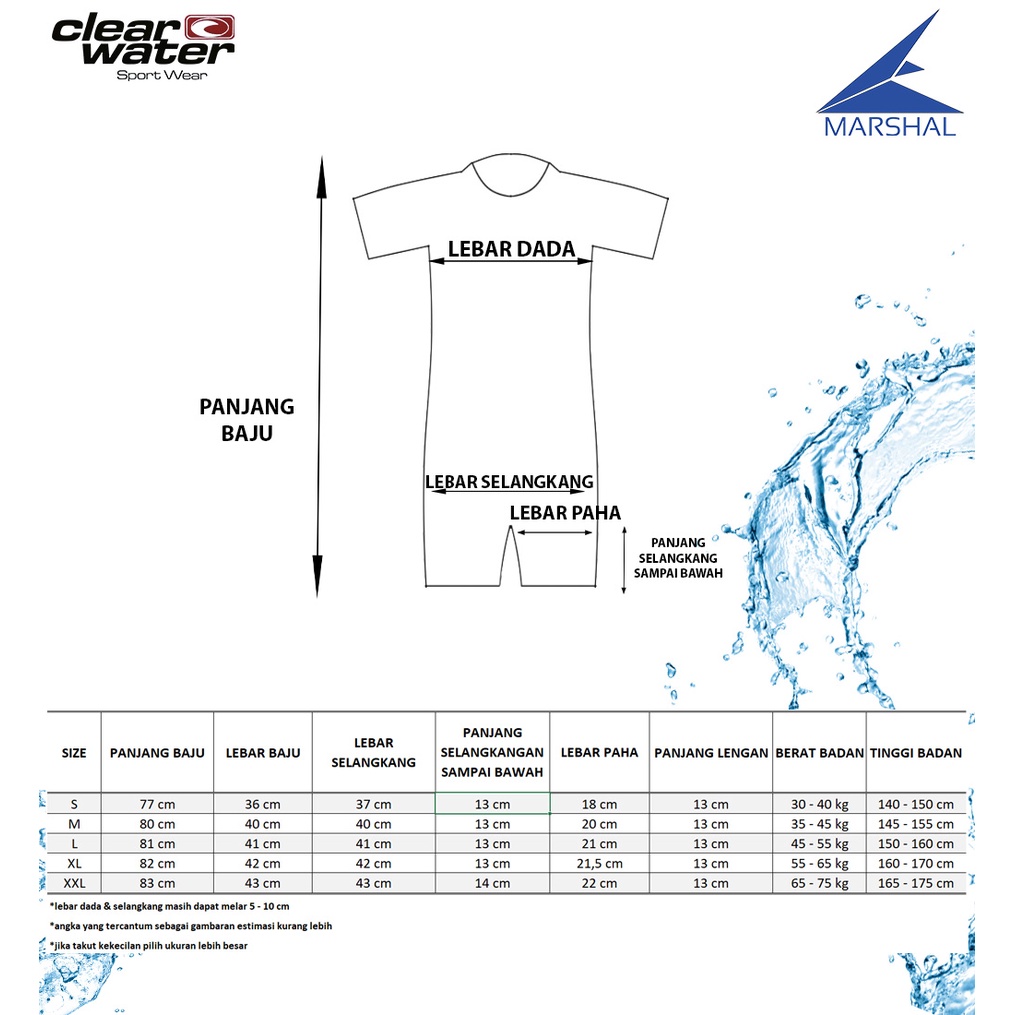 clear water
Sport Wear

MARSHAL

LEBAR DADA

PANJANG BAJU

LEBAR SELANGKANG

LEBAR PAHA

PANJANG SELANGKANG SAMPAI BAWAH

| SIZE | PANJANG BAJU | LEBAR BAJU | LEBAR SELANGKANG | PANJANG SELANGKANGAN SAMPAI BAWAH | LEBAR PAHA | PANJANG LENGAN | BERAT BADAN | TINGGI BADAN |
|---|---|---|---|---|---|---|---|---|
| S | 77 cm | 36 cm | 37 cm | 13 cm | 18 cm | 13 cm | 30 - 40 kg | 140 - 150 cm |
| M | 80 cm | 40 cm | 40 cm | 13 cm | 20 cm | 13 cm | 35 - 45 kg | 145 - 155 cm |
| L | 81 cm | 41 cm | 41 cm | 13 cm | 21 cm | 13 cm | 45 - 55 kg | 150 - 160 cm |
| XL | 82 cm | 42 cm | 42 cm | 13 cm | 21,5 cm | 13 cm | 55 - 65 kg | 160 - 170 cm |
| XXL | 83 cm | 43 cm | 43 cm | 14 cm | 22 cm | 13 cm | 65 - 75 kg | 165 - 175 cm |

*lebar dada & selangkang masih dapat melar 5 - 10 cm

*angka yang tercantum sebagai gambaran estimasi kurang lebih

*jika takut kekecilan pilih ukuran lebih besar